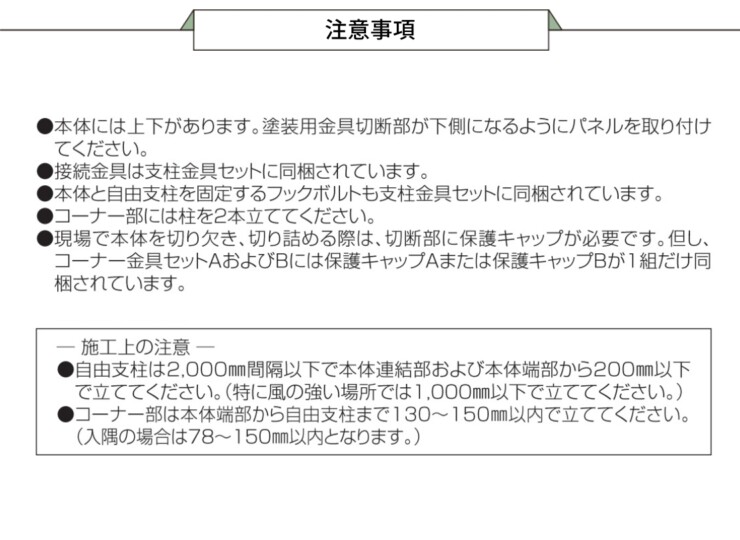 注意事項

●本体には上下があります。塗装用金具切断部が下側になるようにパネルを取り付けてください。
●接続金具は支柱金具セットに同梱されています。
●本体と自由支柱を固定するフックボルトも支柱金具セットに同梱されています。
●コーナー部には柱を2本立ててください。
●現場で本体を切り欠き、切り詰める際は、切断部に保護キャップが必要です。但し、コーナー金具セットAおよびBには保護キャップAまたは保護キャップBが1組だけ同梱されています。

— 施工上の注意 —
●自由支柱は2,000㎜間隔以下で本体連結部および本体端部から200㎜以下で立ててください。（特に風の強い場所では1,000㎜以下で立ててください。）
●コーナー部は本体端部から自由支柱まで130～150㎜以内で立ててください。（入隅の場合は78～150㎜以内となります。）